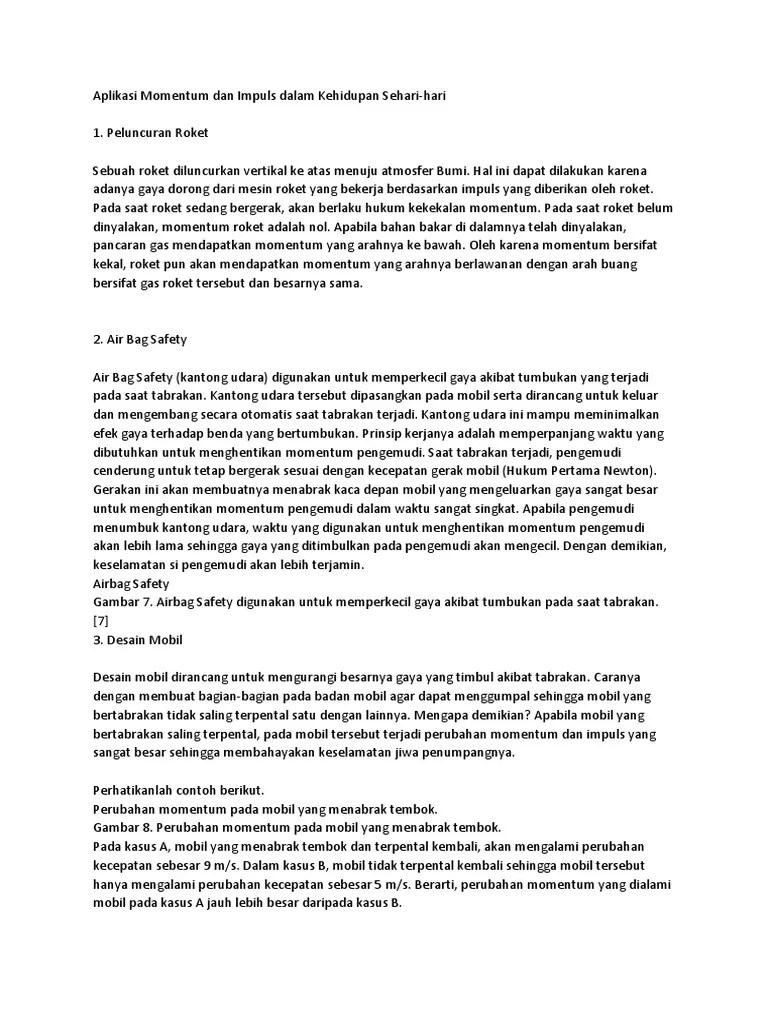 Aplikasi Momentum dan Impuls dalam Kehidupan Sehari-hari

1. Peluncuran Roket

Sebuah roket diluncurkan vertikal ke atas menuju atmosfer Bumi. Hal ini dapat dilakukan karena adanya gaya dorong dari mesin roket yang bekerja berdasarkan impuls yang diberikan oleh roket. Pada saat roket sedang bergerak, akan berlaku hukum kekekalan momentum. Pada saat roket belum dinyalakan, momentum roket adalah nol. Apabila bahan bakar di dalamnya telah dinyalakan, pancaran gas mendapatkan momentum yang arahnya ke bawah. Oleh karena momentum bersifat kekal, roket pun akan mendapatkan momentum yang arahnya berlawanan dengan arah buang bersifat gas roket tersebut dan besarnya sama.

2. Air Bag Safety

Air Bag Safety (kantong udara) digunakan untuk memperkecil gaya akibat tumbukan yang terjadi pada saat tabrakan. Kantong udara tersebut dipasangkan pada mobil serta dirancang untuk keluar dan mengembang secara otomatis saat tabrakan terjadi. Kantong udara ini mampu meminimalkan efek gaya terhadap benda yang bertumbukan. Prinsip kerjanya adalah memperpanjang waktu yang dibutuhkan untuk menghentikan momentum pengemudi. Saat tabrakan terjadi, pengemudi cenderung untuk tetap bergerak sesuai dengan kecepatan gerak mobil (Hukum Pertama Newton). Gerakan ini akan membuatnya menabrak kaca depan mobil yang mengeluarkan gaya sangat besar untuk menghentikan momentum pengemudi dalam waktu sangat singkat. Apabila pengemudi menumbuk kantong udara, waktu yang digunakan untuk menghentikan momentum pengemudi akan lebih lama sehingga gaya yang ditimbulkan pada pengemudi akan mengecil. Dengan demikian, keselamatan si pengemudi akan lebih terjamin.
Airbag Safety
Gambar 7. Airbag Safety digunakan untuk memperkecil gaya akibat tumbukan pada saat tabrakan. [7]
3. Desain Mobil

Desain mobil dirancang untuk mengurangi besarnya gaya yang timbul akibat tabrakan. Caranya dengan membuat bagian-bagian pada badan mobil agar dapat menggumpal sehingga mobil yang bertabrakan tidak saling terpental satu dengan lainnya. Mengapa demikian? Apabila mobil yang bertabrakan saling terpental, pada mobil tersebut terjadi perubahan momentum dan impuls yang sangat besar sehingga membahayakan keselamatan jiwa penumpangnya.

Perhatikanlah contoh berikut.
Perubahan momentum pada mobil yang menabrak tembok.
Gambar 8. Perubahan momentum pada mobil yang menabrak tembok.
Pada kasus A, mobil yang menabrak tembok dan terpental kembali, akan mengalami perubahan kecepatan sebesar 9 m/s. Dalam kasus B, mobil tidak terpental kembali sehingga mobil tersebut hanya mengalami perubahan kecepatan sebesar 5 m/s. Berarti, perubahan momentum yang dialami mobil pada kasus A jauh lebih besar daripada kasus B.